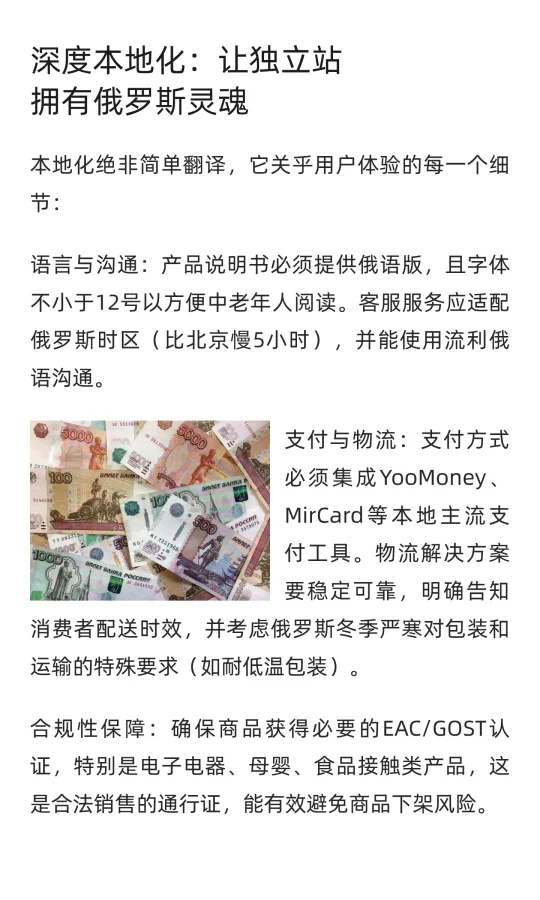 深度本地化：让独立站
拥有俄罗斯灵魂

本地化绝非简单翻译，它关乎用户体验的每一个细节：

语言与沟通：产品说明书必须提供俄语版，且字体不小于12号以方便中老年人阅读。客服服务应适配俄罗斯时区（比北京慢5小时），并能使用流利俄语沟通。

支付与物流：支付方式必须集成YooMoney、MirCard等本地主流支付工具。物流解决方案要稳定可靠，明确告知消费者配送时效，并考虑俄罗斯冬季严寒对包装和运输的特殊要求（如耐低温包装）。

合规性保障：确保商品获得必要的EAC/GOST认证，特别是电子电器、母婴、食品接触类产品，这是合法销售的通行证，能有效避免商品下架风险。